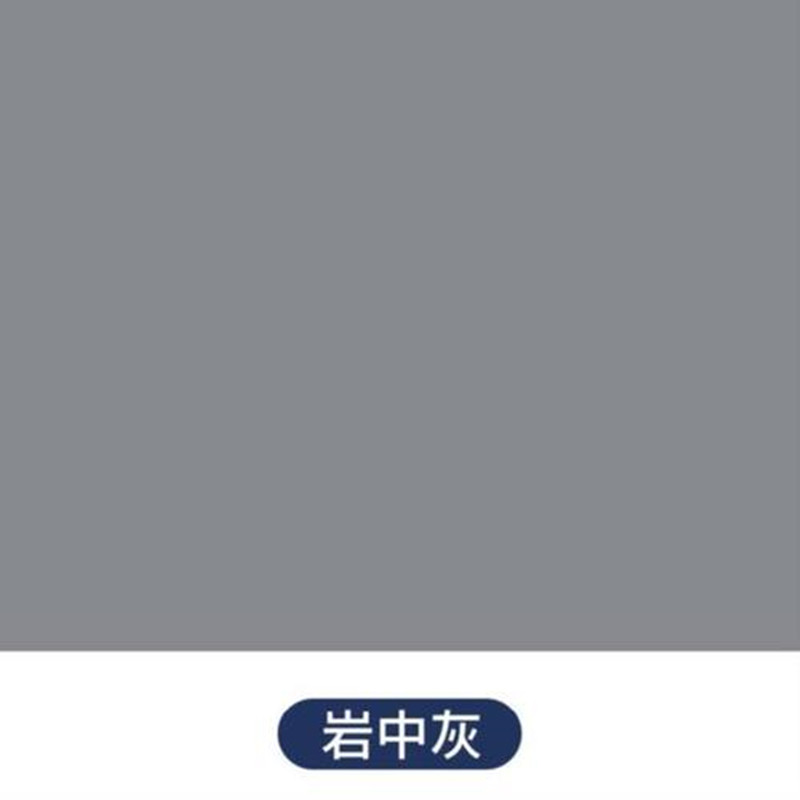 岩中灰